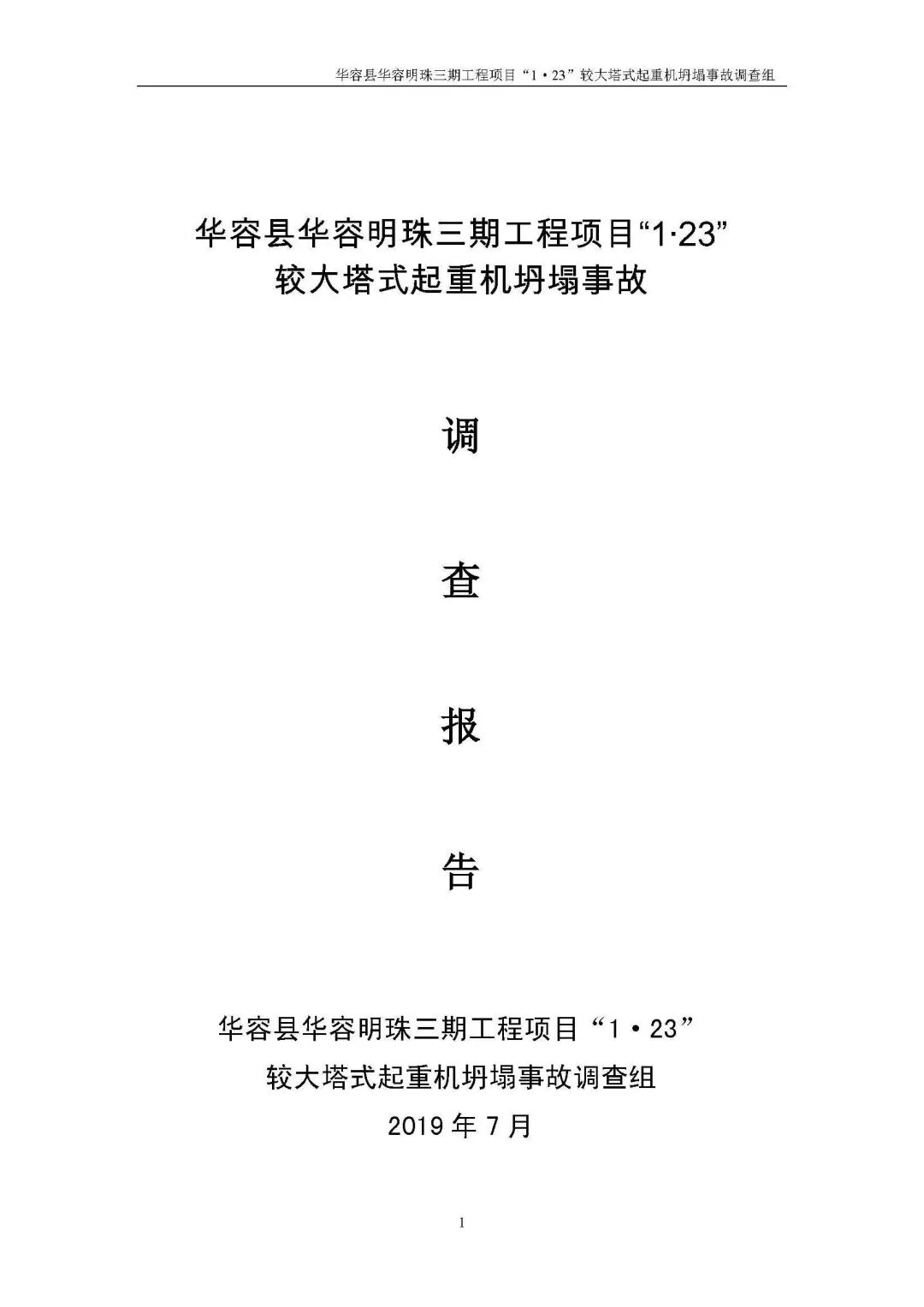 华容县华容明珠三期工程项目“1·23”较大塔式起重机坍塌事故调查组

华容县华容明珠三期工程项目“1·23”
较大塔式起重机坍塌事故

调

查

报

告

华容县华容明珠三期工程项目“1·23”
较大塔式起重机坍塌事故调查组
2019年7月

1